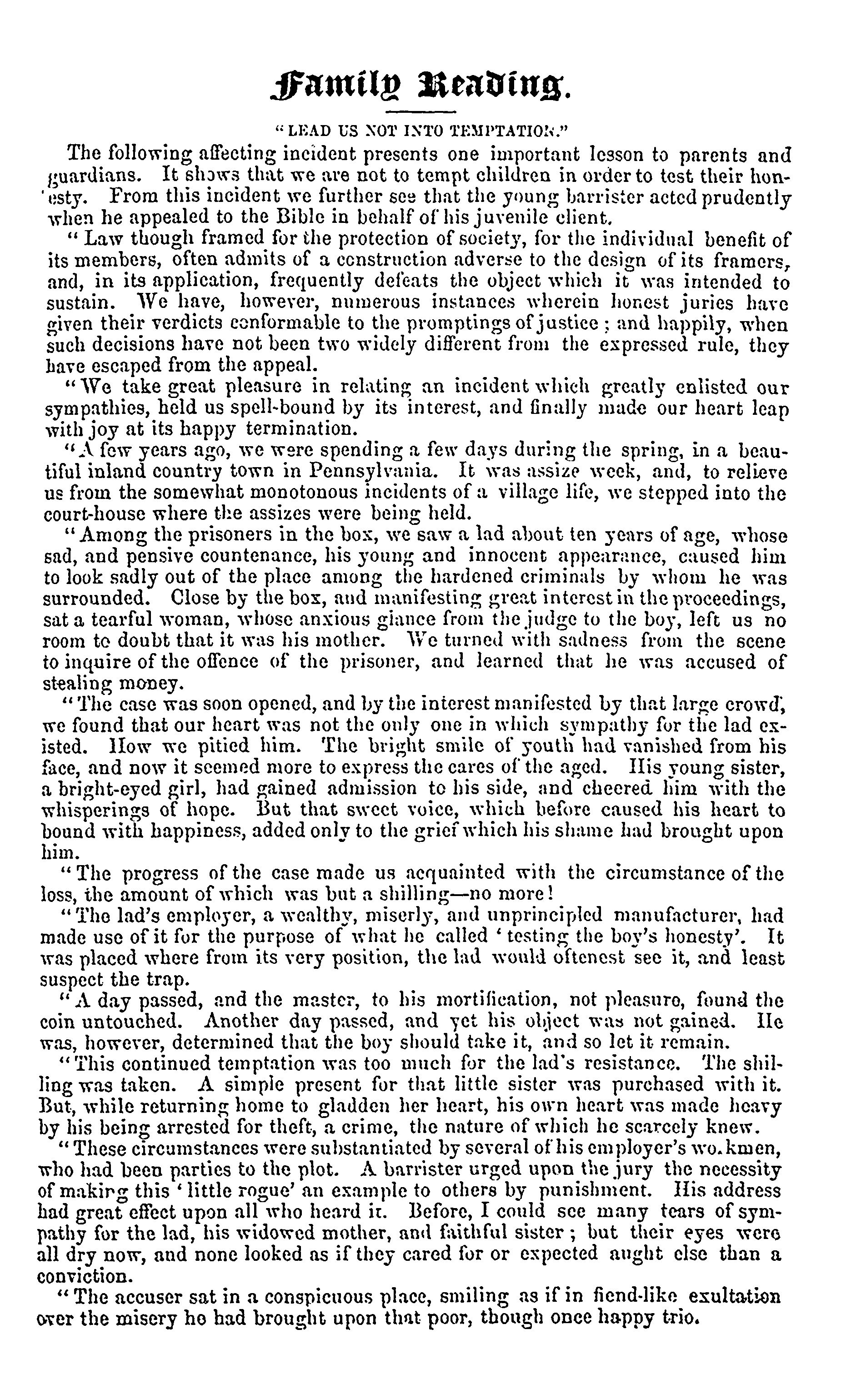 Family Reading.

"LEAD US NOT INTO TEMPTATION."

The following affecting incident presents one important lesson to parents and guardians. It shows that we are not to tempt children in order to test their honesty. From this incident we further see that the young barrister acted prudently when he appealed to the Bible in behalf of his juvenile client.

"Law though framed for the protection of society, for the individual benefit of its members, often admits of a construction adverse to the design of its framers, and, in its application, frequently defeats the object which it was intended to sustain. We have, however, numerous instances wherein honest juries have given their verdicts conformable to the promptings of justice; and happily, when such decisions have not been two widely different from the expressed rule, they have escaped from the appeal.

"We take great pleasure in relating an incident which greatly enlisted our sympathies, held us spell-bound by its interest, and finally made our heart leap with joy at its happy termination.

"A few years ago, we were spending a few days during the spring, in a beautiful inland country town in Pennsylvania. It was assize week, and, to relieve us from the somewhat monotonous incidents of a village life, we stepped into the court-house where the assizes were being held.

"Among the prisoners in the box, we saw a lad about ten years of age, whose sad, and pensive countenance, his young and innocent appearance, caused him to look sadly out of the place among the hardened criminals by whom he was surrounded. Close by the box, and manifesting great interest in the proceedings, sat a tearful woman, whose anxious glance from the judge to the boy, left us no room to doubt that it was his mother. We turned with sadness from the scene to inquire of the offence of the prisoner, and learned that he was accused of stealing money.

"The case was soon opened, and by the interest manifested by that large crowd, we found that our heart was not the only one in which sympathy for the lad existed. How we pitied him. The bright smile of youth had vanished from his face, and now it seemed more to express the cares of the aged. His young sister, a bright-eyed girl, had gained admission to his side, and cheered him with the whisperings of hope. But that sweet voice, which before caused his heart to bound with happiness, added only to the grief which his shame had brought upon him.

"The progress of the case made us acquainted with the circumstance of the loss, the amount of which was but a shilling—no more!

"The lad's employer, a wealthy, miserly, and unprincipled manufacturer, had made use of it for the purpose of what he called 'testing the boy's honesty'. It was placed where from its very position, the lad would oftenest see it, and least suspect the trap.

"A day passed, and the master, to his mortification, not pleasure, found the coin untouched. Another day passed, and yet his object was not gained. He was, however, determined that the boy should take it, and so let it remain.

"This continued temptation was too much for the lad's resistance. The shilling was taken. A simple present for that little sister was purchased with it. But, while returning home to gladden her heart, his own heart was made heavy by his being arrested for theft, a crime, the nature of which he scarcely knew.

"These circumstances were substantiated by several of his employer's wo.kmen, who had been parties to the plot. A barrister urged upon the jury the necessity of making this 'little rogue' an example to others by punishment. His address had great effect upon all who heard it. Before, I could see many tears of sympathy for the lad, his widowed mother, and faithful sister; but their eyes were all dry now, and none looked as if they cared for or expected aught else than a conviction.

"The accuser sat in a conspicuous place, smiling as if in fiend-like exultation over the misery he had brought upon that poor, though once happy trio.